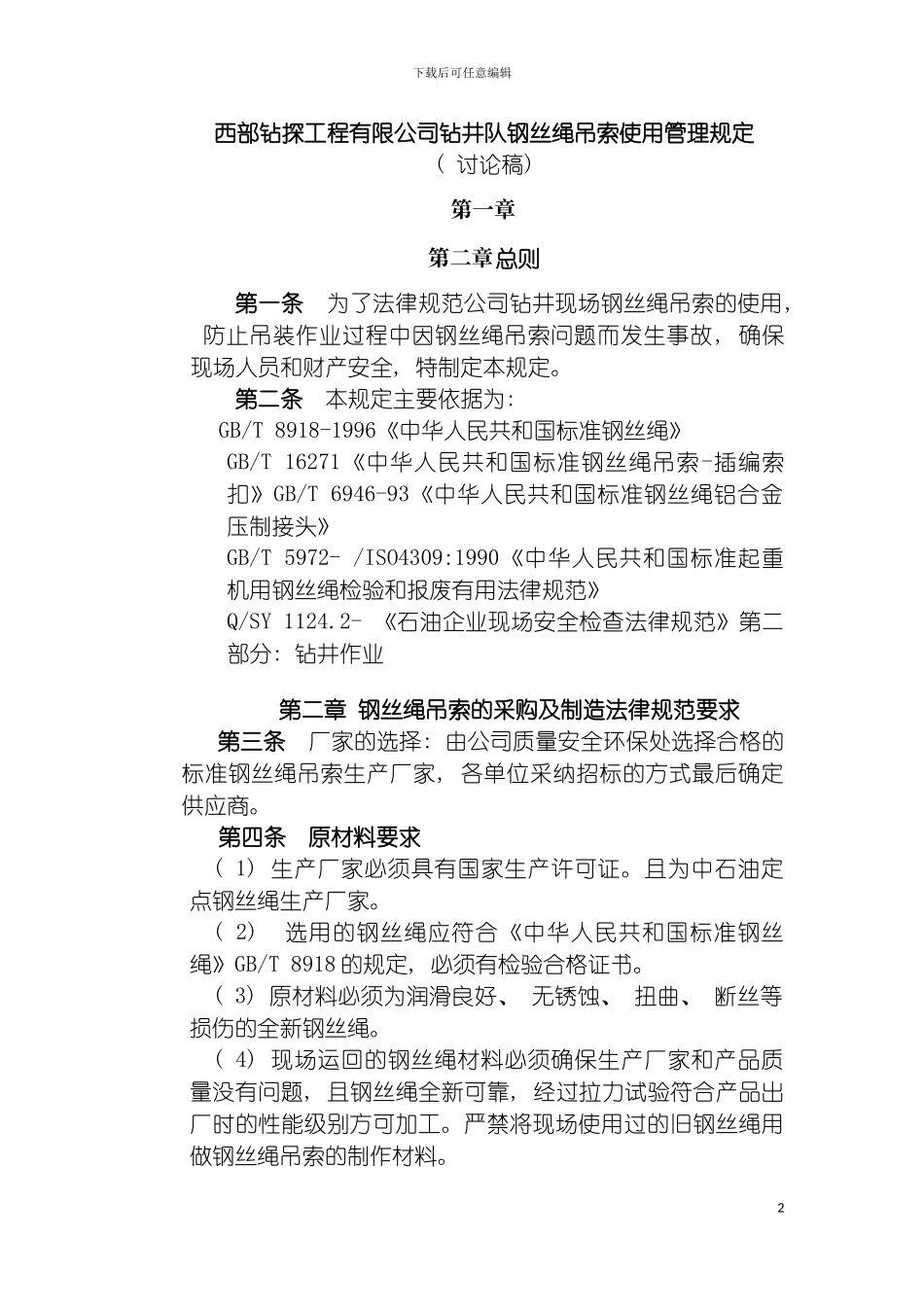 下载后可任意编辑

西部钻探工程有限公司钻井队钢丝绳吊索使用管理规定
（ 讨论稿）

第一章

第二章总则

第一条　为了法律规范公司钻井现场钢丝绳吊索的使用，防止吊装作业过程中因钢丝绳吊索问题而发生事故，确保现场人员和财产安全，特制定本规定。

第二条　本规定主要依据为：

GB/T 8918-1996《中华人民共和国标准钢丝绳》

GB/T 16271《中华人民共和国标准钢丝绳吊索-插编索扣》GB/T 6946-93《中华人民共和国标准钢丝绳铝合金压制接头》

GB/T 5972- /ISO4309:1990《中华人民共和国标准起重机用钢丝绳检验和报废有用法律规范》

Q/SY 1124.2- 《石油企业现场安全检查法律规范》第二部分：钻井作业

第二章 钢丝绳吊索的采购及制造法律规范要求

第三条　厂家的选择：由公司质量安全环保处选择合格的标准钢丝绳吊索生产厂家，各单位采纳招标的方式最后确定供应商。

第四条　原材料要求

（ 1） 生产厂家必须具有国家生产许可证。且为中石油定点钢丝绳生产厂家。

（ 2）　选用的钢丝绳应符合《中华人民共和国标准钢丝绳》GB/T 8918 的规定，必须有检验合格证书。

（ 3） 原材料必须为润滑良好、 无锈蚀、 扭曲、 断丝等损伤的全新钢丝绳。

（ 4） 现场运回的钢丝绳材料必须确保生产厂家和产品质量没有问题，且钢丝绳全新可靠，经过拉力试验符合产品出厂时的性能级别方可加工。严禁将现场使用过的旧钢丝绳用做钢丝绳吊索的制作材料。

2